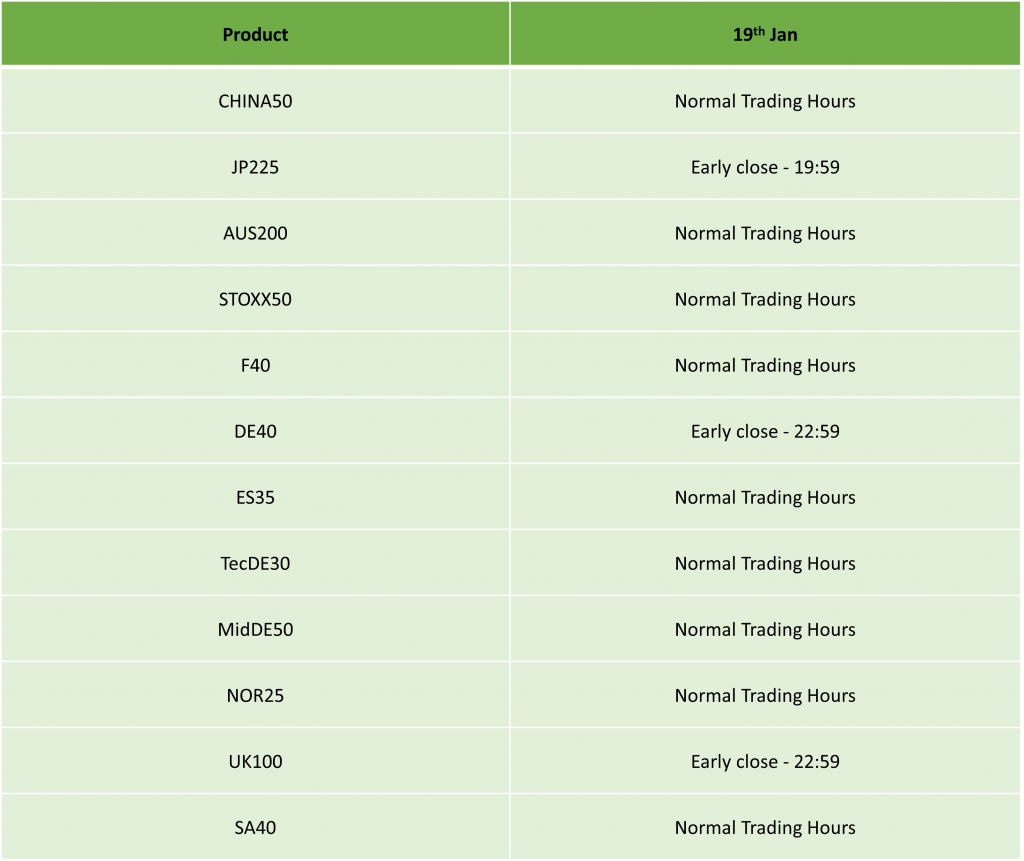 | Product | 19th Jan |
|---|---|
| CHINA50 | Normal Trading Hours |
| JP225 | Early close - 19:59 |
| AUS200 | Normal Trading Hours |
| STOXX50 | Normal Trading Hours |
| F40 | Normal Trading Hours |
| DE40 | Early close - 22:59 |
| ES35 | Normal Trading Hours |
| TecDE30 | Normal Trading Hours |
| MidDE50 | Normal Trading Hours |
| NOR25 | Normal Trading Hours |
| UK100 | Early close - 22:59 |
| SA40 | Normal Trading Hours |